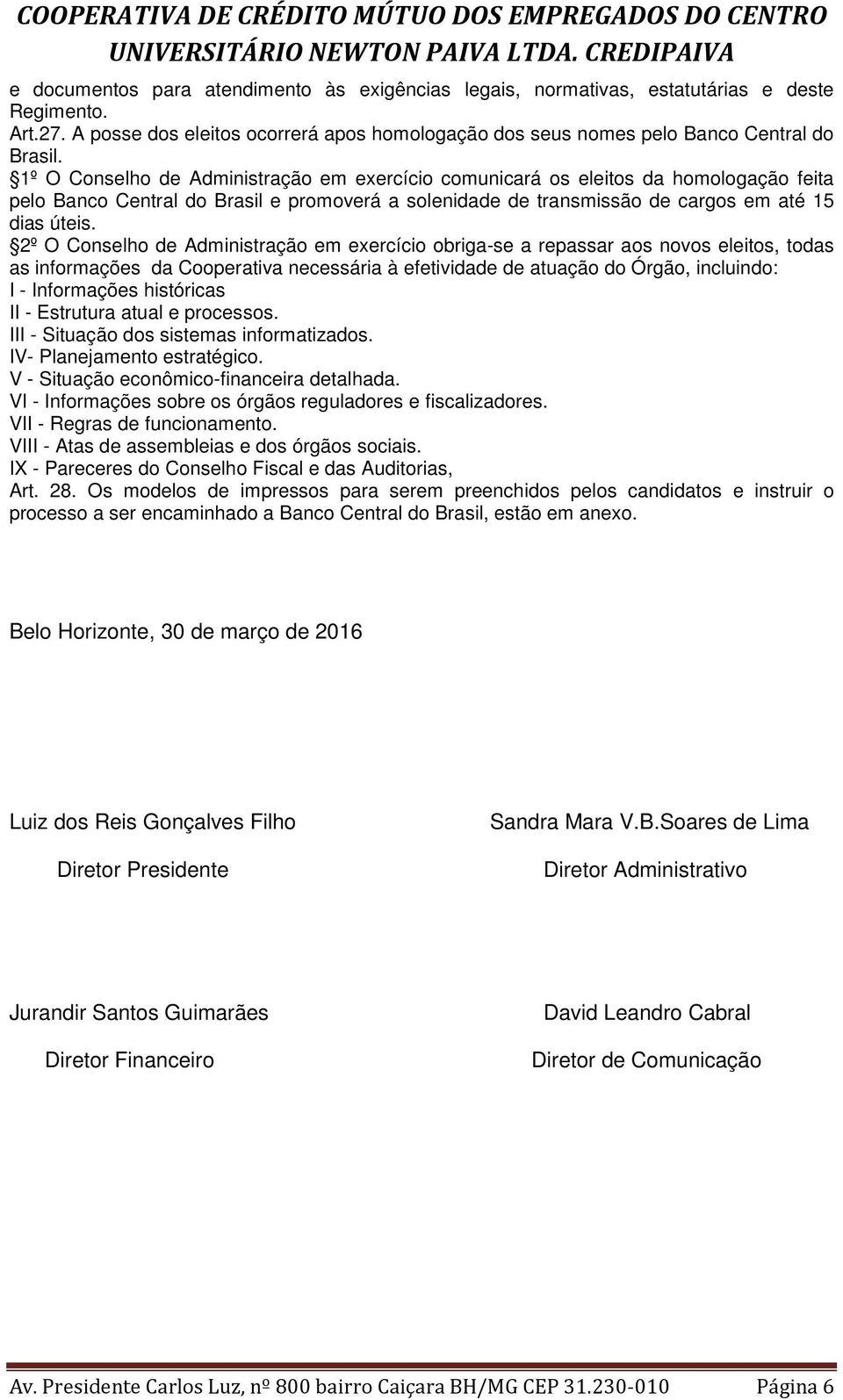 COOPERATIVA DE CRÉDITO MÚTUO DOS EMPREGADOS DO CENTRO UNIVERSITÁRIO NEWTON PAIVA LTDA. CREDIPAIVA

e documentos para atendimento às exigências legais, normativas, estatutárias e deste Regimento.
Art.27. A posse dos eleitos ocorrerá apos homologação dos seus nomes pelo Banco Central do Brasil.
§1º O Conselho de Administração em exercício comunicará os eleitos da homologação feita pelo Banco Central do Brasil e promoverá a solenidade de transmissão de cargos em até 15 dias úteis.
§2º O Conselho de Administração em exercício obriga-se a repassar aos novos eleitos, todas as informações da Cooperativa necessária à efetividade de atuação do Órgão, incluindo:
I - Informações históricas
II - Estrutura atual e processos.
III - Situação dos sistemas informatizados.
IV- Planejamento estratégico.
V - Situação econômico-financeira detalhada.
VI - Informações sobre os órgãos reguladores e fiscalizadores.
VII - Regras de funcionamento.
VIII - Atas de assembleias e dos órgãos sociais.
IX - Pareceres do Conselho Fiscal e das Auditorias,
Art. 28. Os modelos de impressos para serem preenchidos pelos candidatos e instruir o processo a ser encaminhado a Banco Central do Brasil, estão em anexo.

Belo Horizonte, 30 de março de 2016

Luiz dos Reis Gonçalves Filho

Diretor Presidente

Sandra Mara V.B.Soares de Lima

Diretor Administrativo

Jurandir Santos Guimarães

Diretor Financeiro

David Leandro Cabral

Diretor de Comunicação

Av. Presidente Carlos Luz, nº 800 bairro Caiçara BH/MG CEP 31.230-010 Página 6